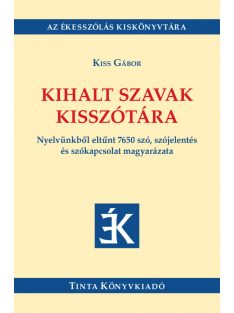 AZ ÉKESSZÓLÁS KISKÖNYVTÁRA

KISS GÁBOR

KIHALT SZAVAK KISSZÓTÁRA

Nyelvünkből eltűnt 7650 szó, szójelentés és szókapcsolat magyarázata

ÉK

TINTA KÖNYVKIADÓ